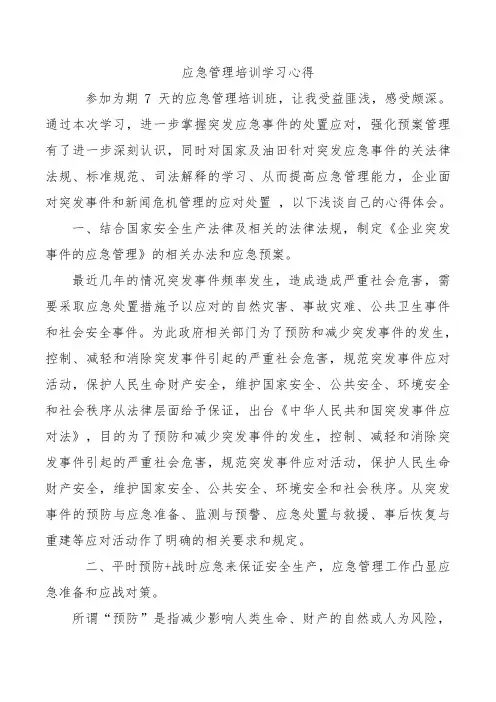 应急管理培训学习心得

参加为期 7 天的应急管理培训班，让我受益匪浅，感受颇深。通过本次学习，进一步掌握突发应急事件的处置应对，强化预案管理有了进一步深刻认识，同时对国家及油田针对突发应急事件的关法律法规、标准规范、司法解释的学习、从而提高应急管理能力，企业面对突发事件和新闻危机管理的应对处置 ，以下浅谈自己的心得体会。

一、结合国家安全生产法律及相关的法律法规，制定《企业突发事件的应急管理》的相关办法和应急预案。

最近几年的情况突发事件频率发生，造成造成严重社会危害，需要采取应急处置措施予以应对的自然灾害、事故灾难、公共卫生事件和社会安全事件。为此政府相关部门为了预防和减少突发事件的发生，控制、减轻和消除突发事件引起的严重社会危害，规范突发事件应对活动，保护人民生命财产安全，维护国家安全、公共安全、环境安全和社会秩序从法律层面给予保证，出台《中华人民共和国突发事件应对法》，目的为了预防和减少突发事件的发生，控制、减轻和消除突发事件引起的严重社会危害，规范突发事件应对活动，保护人民生命财产安全，维护国家安全、公共安全、环境安全和社会秩序。从突发事件的预防与应急准备、监测与预警、应急处置与救援、事后恢复与重建等应对活动作了明确的相关要求和规定。

二、平时预防+战时应急来保证安全生产，应急管理工作凸显应急准备和应战对策。

所谓“预防”是指减少影响人类生命、财产的自然或人为风险，